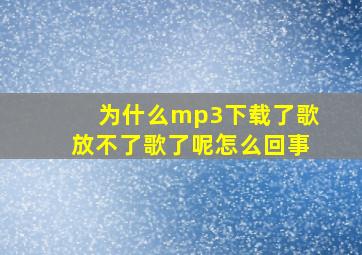 为什么mp3下载了歌放不了歌了呢怎么回事